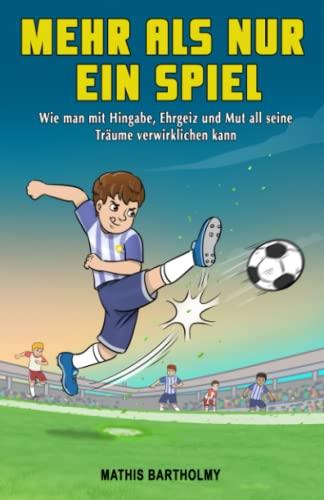 MEHR ALS NUR EIN SPIEL

Wie man mit Hingabe, Ehrgeiz und Mut all seine Träume verwirklichen kann

MATHIS BARTHOLMY